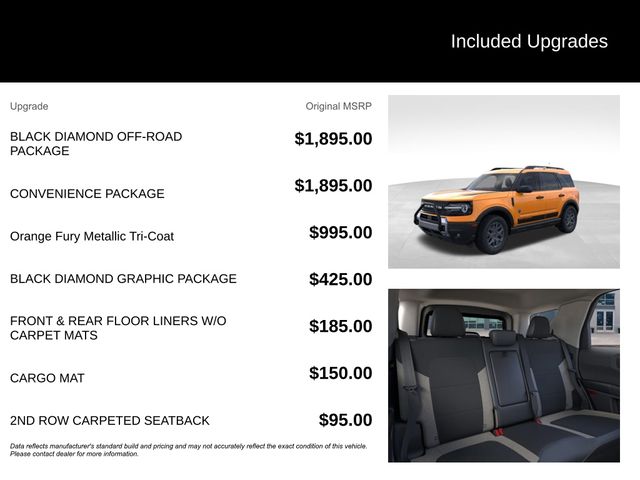 Included Upgrades

| Upgrade | Original MSRP |
|---|---|
| BLACK DIAMOND OFF-ROAD PACKAGE | $1,895.00 |
| CONVENIENCE PACKAGE | $1,895.00 |
| Orange Fury Metallic Tri-Coat | $995.00 |
| BLACK DIAMOND GRAPHIC PACKAGE | $425.00 |
| FRONT & REAR FLOOR LINERS W/O CARPET MATS | $185.00 |
| CARGO MAT | $150.00 |
| 2ND ROW CARPETED SEATBACK | $95.00 |

Data reflects manufacturer's standard build and pricing and may not accurately reflect the exact condition of this vehicle. Please contact dealer for more information.